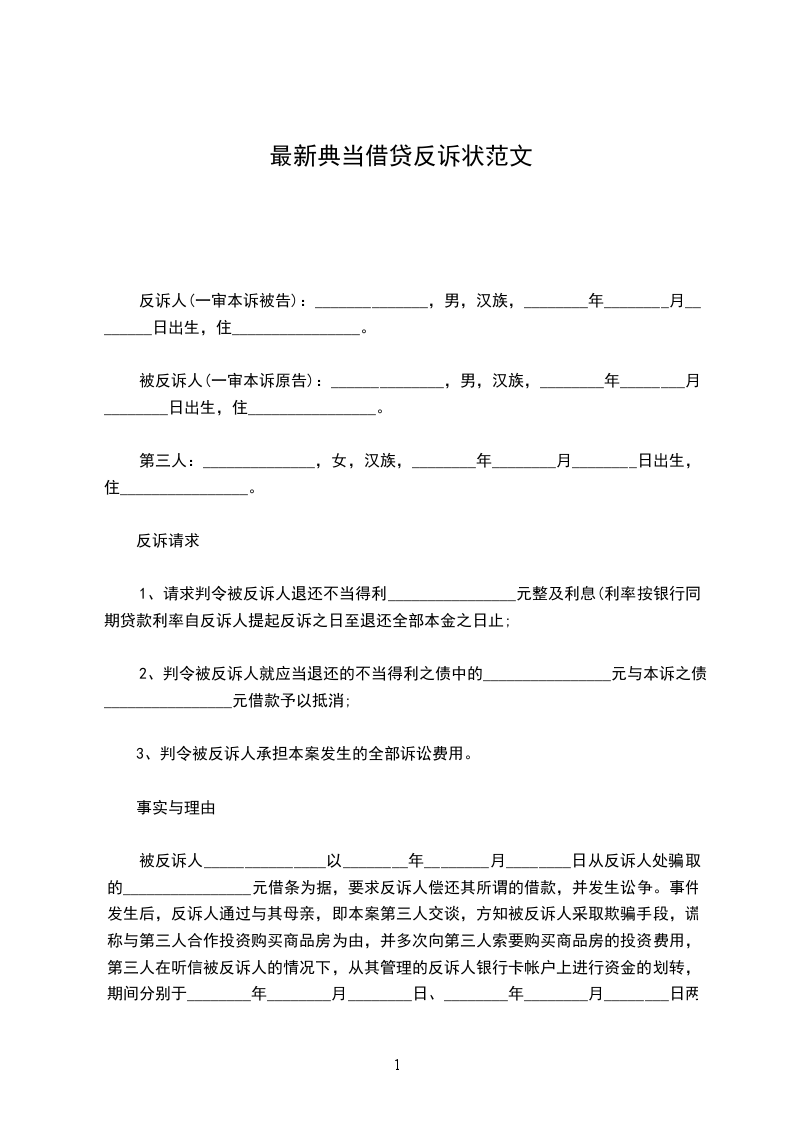 最新典当借贷反诉状范文

反诉人(一审本诉被告)：______________，男，汉族，________年________月________日出生，住________________。

被反诉人(一审本诉原告)：______________，男，汉族，________年________月________日出生，住________________。

第三人：______________，女，汉族，________年________月________日出生，住________________。

反诉请求

1、请求判令被反诉人退还不当得利________________元整及利息(利率按银行同期贷款利率自反诉人提起反诉之日至退还全部本金之日止;

2、判令被反诉人就应当退还的不当得利之债中的________________元与本诉之债________________元借款予以抵消;

3、判令被反诉人承担本案发生的全部诉讼费用。

事实与理由

被反诉人______________以________年________月________日从反诉人处骗取的________________元借条为据，要求反诉人偿还其所谓的借款，并发生讼争。事件发生后，反诉人通过与其母亲，即本案第三人交谈，方知被反诉人采取欺骗手段，谎称与第三人合作投资购买商品房为由，并多次向第三人索要购买商品房的投资费用，第三人在听信被反诉人的情况下，从其管理的反诉人银行卡帐户上进行资金的划转，期间分别于________年________月________日、________年________月________日两

1